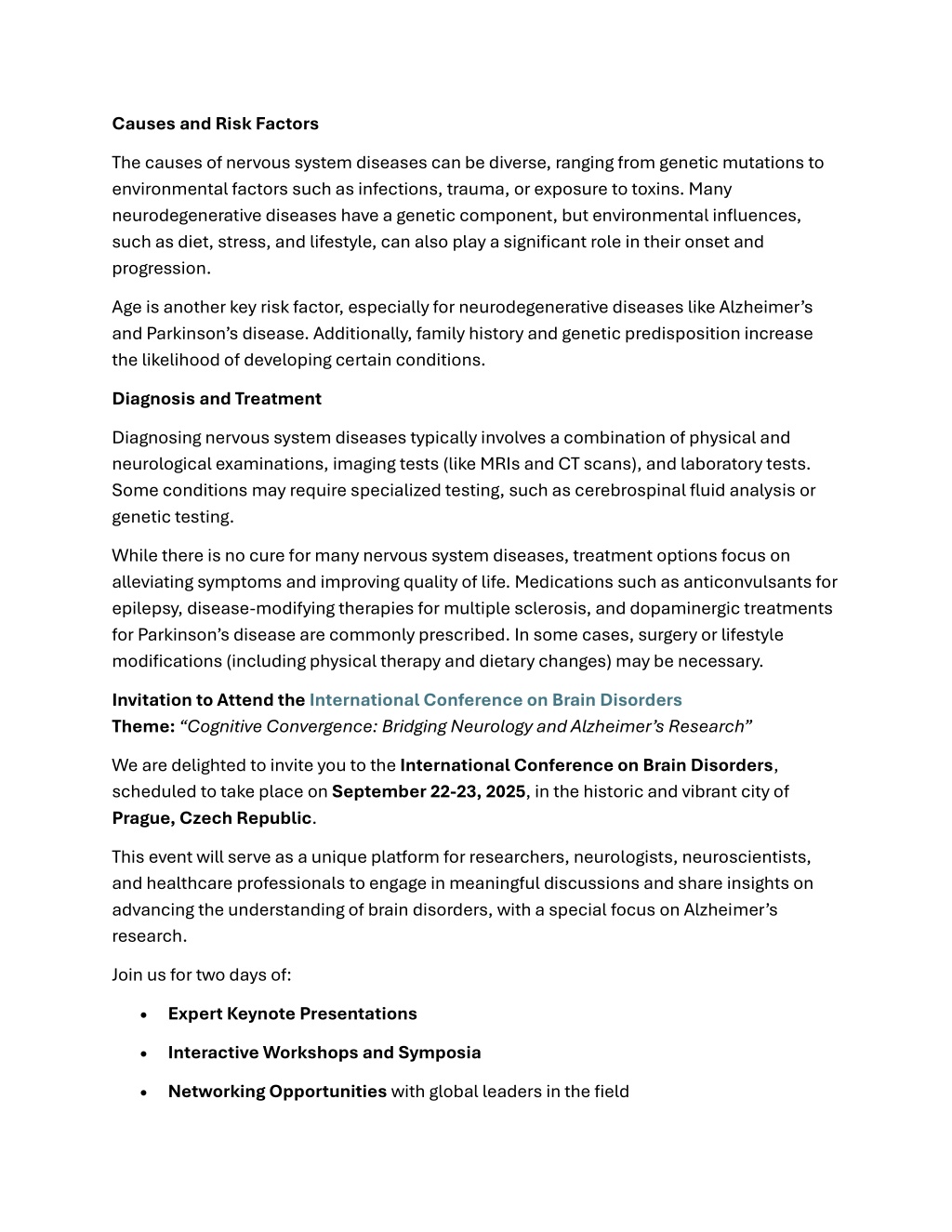 Causes and Risk Factors

The causes of nervous system diseases can be diverse, ranging from genetic mutations to environmental factors such as infections, trauma, or exposure to toxins. Many neurodegenerative diseases have a genetic component, but environmental influences, such as diet, stress, and lifestyle, can also play a significant role in their onset and progression.

Age is another key risk factor, especially for neurodegenerative diseases like Alzheimer's and Parkinson's disease. Additionally, family history and genetic predisposition increase the likelihood of developing certain conditions.

Diagnosis and Treatment

Diagnosing nervous system diseases typically involves a combination of physical and neurological examinations, imaging tests (like MRIs and CT scans), and laboratory tests. Some conditions may require specialized testing, such as cerebrospinal fluid analysis or genetic testing.

While there is no cure for many nervous system diseases, treatment options focus on alleviating symptoms and improving quality of life. Medications such as anticonvulsants for epilepsy, disease-modifying therapies for multiple sclerosis, and dopaminergic treatments for Parkinson's disease are commonly prescribed. In some cases, surgery or lifestyle modifications (including physical therapy and dietary changes) may be necessary.

Invitation to Attend the International Conference on Brain Disorders
Theme: "Cognitive Convergence: Bridging Neurology and Alzheimer's Research"

We are delighted to invite you to the International Conference on Brain Disorders, scheduled to take place on September 22-23, 2025, in the historic and vibrant city of Prague, Czech Republic.

This event will serve as a unique platform for researchers, neurologists, neuroscientists, and healthcare professionals to engage in meaningful discussions and share insights on advancing the understanding of brain disorders, with a special focus on Alzheimer's research.

Join us for two days of:

• Expert Keynote Presentations
• Interactive Workshops and Symposia
• Networking Opportunities with global leaders in the field